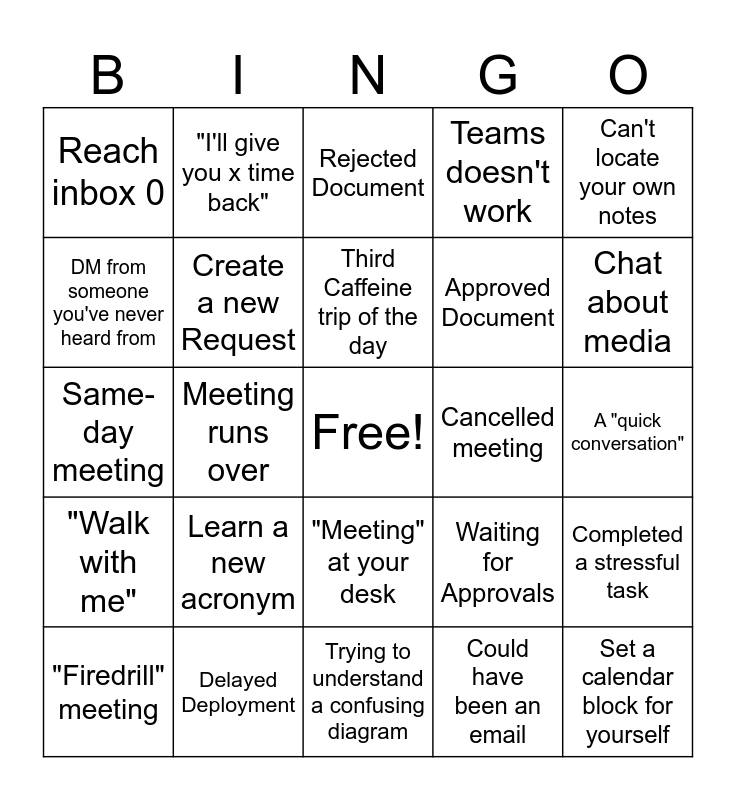 | B | I | N | G | O |
|---|---|---|---|---|
| Reach inbox 0 | "I'll give you x time back" | Rejected Document | Teams doesn't work | Can't locate your own notes |
| DM from someone you've never heard from | Create a new Request | Third Caffeine trip of the day | Approved Document | Chat about media |
| Same-day meeting | Meeting runs over | Free! | Cancelled meeting | A "quick conversation" |
| "Walk with me" | Learn a new acronym | "Meeting" at your desk | Waiting for Approvals | Completed a stressful task |
| "Firedrill" meeting | Delayed Deployment | Trying to understand a confusing diagram | Could have been an email | Set a calendar block for yourself |